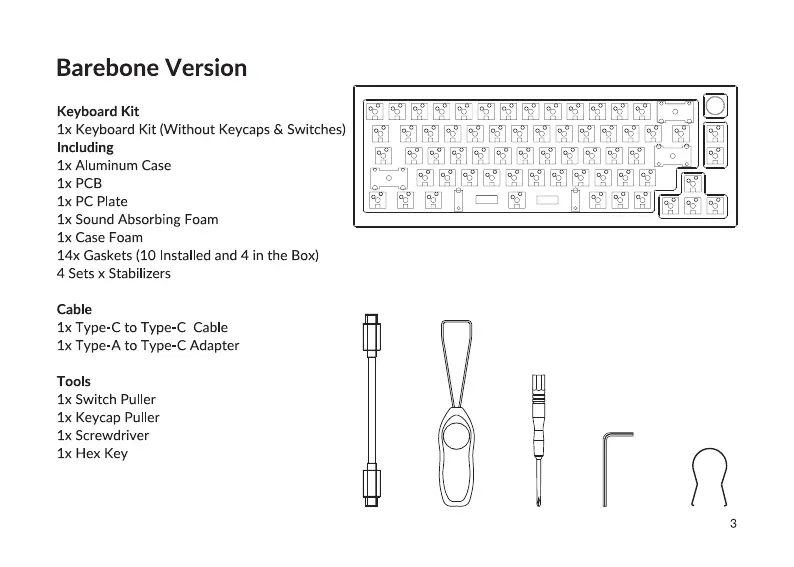 Barebone Version

Keyboard Kit
1x Keyboard Kit (Without Keycaps & Switches)
Including
1x Aluminum Case
1x PCB
1x PC Plate
1x Sound Absorbing Foam
1x Case Foam
14x Gaskets (10 Installed and 4 in the Box)
4 Sets x Stabilizers

Cable
1x Type-C to Type-C  Cable
1x Type-A to Type-C Adapter

Tools
1x Switch Puller
1x Keycap Puller
1x Screwdriver
1x Hex Key

3